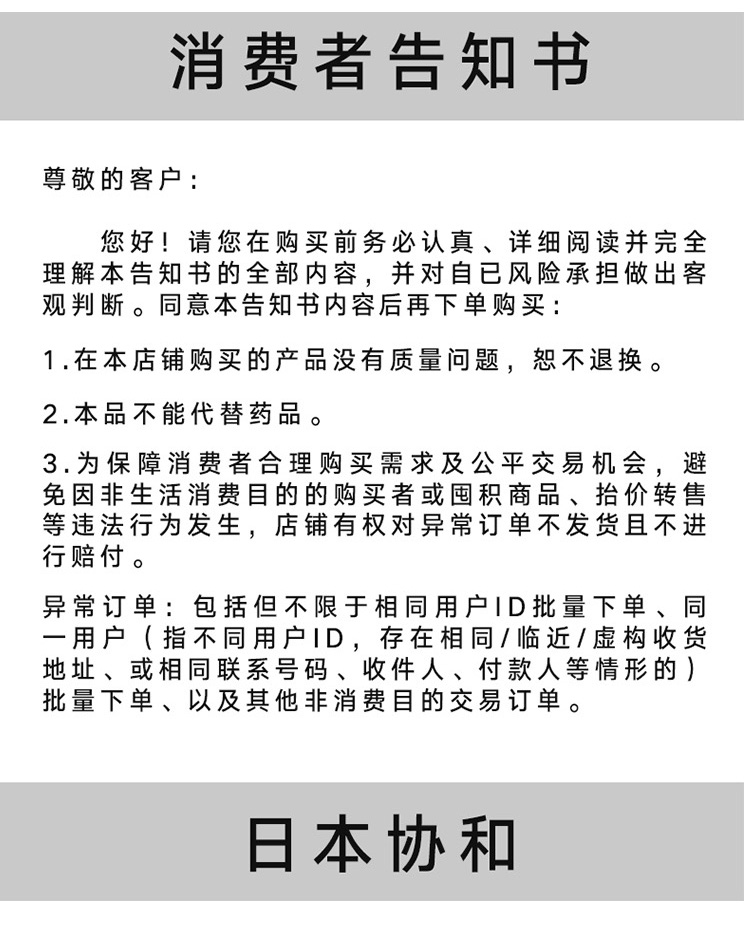 消费者告知书

尊敬的客户：

您好！请您在购买前务必认真、详细阅读并完全理解本告知书的全部内容，并对自已风险承担做出客观判断。同意本告知书内容后再下单购买：

1.在本店铺购买的产品没有质量问题，恕不退换。

2.本品不能代替药品。

3.为保障消费者合理购买需求及公平交易机会，避免因非生活消费目的的购买者或囤积商品、抬价转售等违法行为发生，店铺有权对异常订单不发货且不进行赔付。

异常订单：包括但不限于相同用户ID批量下单、同一用户（指不同用户ID，存在相同/临近/虚构收货地址、或相同联系号码、收件人、付款人等情形的）批量下单、以及其他非消费目的交易订单。

日本协和